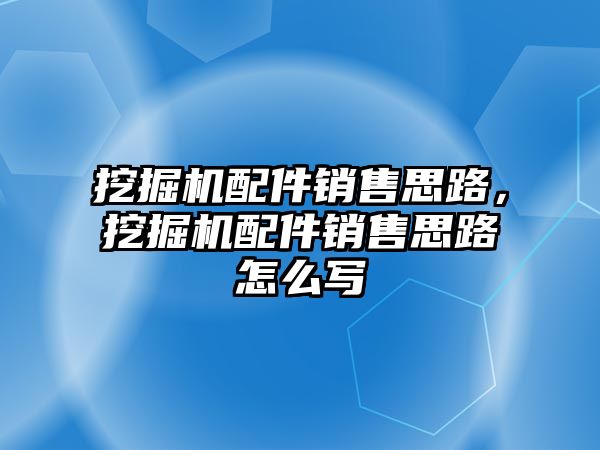 挖掘机配件销售思路，挖掘机配件销售思路怎么写